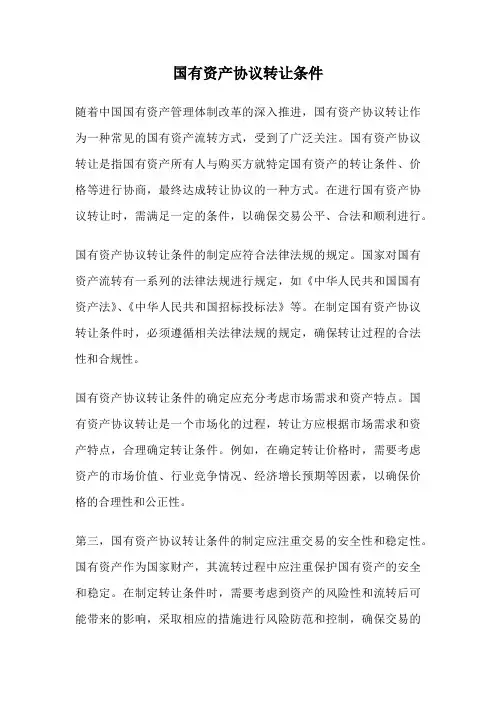 国有资产协议转让条件

随着中国国有资产管理体制改革的深入推进，国有资产协议转让作为一种常见的国有资产流转方式，受到了广泛关注。国有资产协议转让是指国有资产所有人与购买方就特定国有资产的转让条件、价格等进行协商，最终达成转让协议的一种方式。在进行国有资产协议转让时，需满足一定的条件，以确保交易公平、合法和顺利进行。

国有资产协议转让条件的制定应符合法律法规的规定。国家对国有资产流转有一系列的法律法规进行规定，如《中华人民共和国国有资产法》、《中华人民共和国招标投标法》等。在制定国有资产协议转让条件时，必须遵循相关法律法规的规定，确保转让过程的合法性和合规性。

国有资产协议转让条件的确定应充分考虑市场需求和资产特点。国有资产协议转让是一个市场化的过程，转让方应根据市场需求和资产特点，合理确定转让条件。例如，在确定转让价格时，需要考虑资产的市场价值、行业竞争情况、经济增长预期等因素，以确保价格的合理性和公正性。

第三，国有资产协议转让条件的制定应注重交易的安全性和稳定性。国有资产作为国家财产，其流转过程中应注重保护国有资产的安全和稳定。在制定转让条件时，需要考虑到资产的风险性和流转后可能带来的影响，采取相应的措施进行风险防范和控制，确保交易的